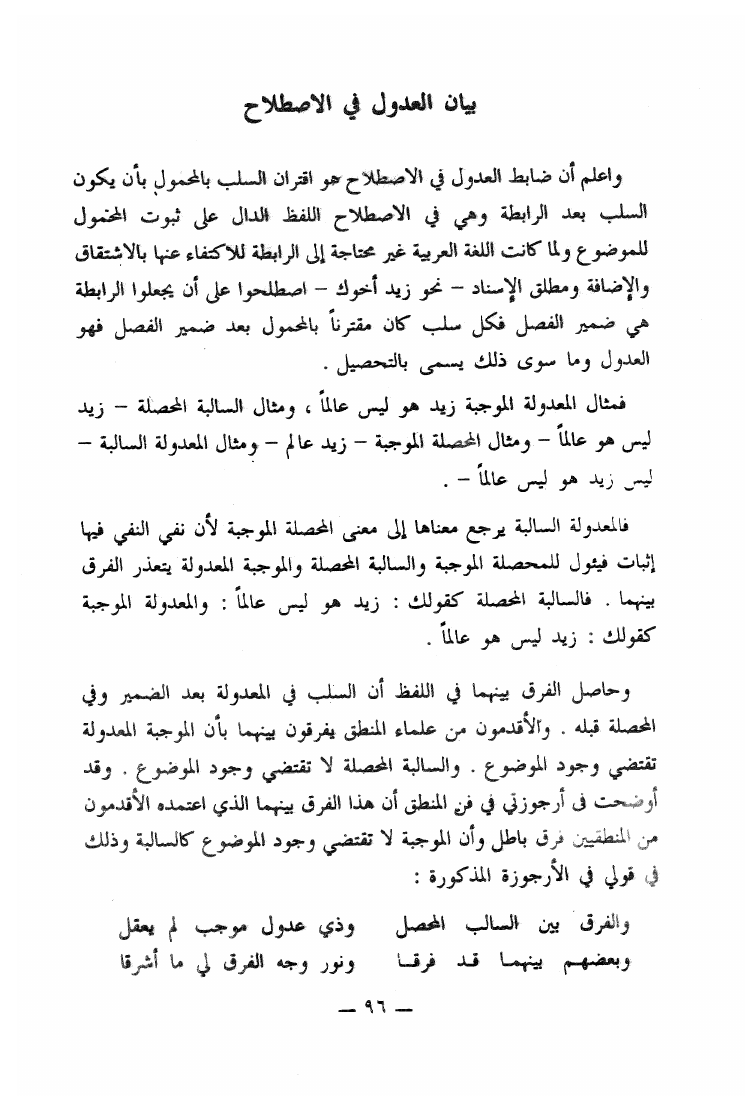 بيان العدول في الاصطلاح

واعلم أن ضابط العدول في الاصطلاح هو اقتران السلب بالمحمول بأن يكون السلب بعد الرابطة وهي في الاصطلاح اللفظ الدال على ثبوت المحمول للموضوع ولما كانت اللغة العربية غير محتاجة إلى الرابطة للاكتفاء عنها بالاشتقاق والإضافة ومطلق الإسناد – نحو زيد أخوك – اصطلحوا على أن يجعلوا الرابطة هي ضمير الفصل فكل سلب كان مقترناً بالمحمول بعد ضمير الفصل فهو العدول وما سوى ذلك يسمى بالتحصيل .

فمثال المعدولة الموجبة زيد هو ليس عالماً ، ومثال السالبة المحصلة – زيد ليس هو عالماً – ومثال المحصلة الموجبة – زيد عالم – ومثال المعدولة السالبة – ليس زيد هو ليس عالماً – .

فالمعدولة السالبة يرجع معناها إلى معنى المحصلة الموجبة لأن نفي النفي فيها إثبات فيئول للمحصلة الموجبة والسالبة المحصلة والموجبة المعدولة يتعذر الفرق بينهما . فالسالبة المحصلة كقولك : زيد هو ليس عالماً : والمعدولة الموجبة كقولك : زيد ليس هو عالماً .

وحاصل الفرق بينهما في اللفظ أن السلب في المعدولة بعد الضمير وفي المحصلة قبله . والأقدمون من علماء المنطق يفرقون بينهما بأن الموجبة المعدولة تقتضي وجود الموضوع . والسالبة المحصلة لا تقتضي وجود الموضوع . وقد أوضحت في أرجوزتي في فن المنطق أن هذا الفرق بينهما الذي اعتمده الأقدمون من المنطقيين فرق باطل وأن الموجبة لا تقتضي وجود الموضوع كالسالبة وذلك في قولي في الأرجوزة المذكورة :

والفرق بين السالب المحصل وذي عدول موجب لم يعقل
وبعضهم بينهما قد فرقا ونور وجه الفرق لي ما أشرقا

— ٩٦ —